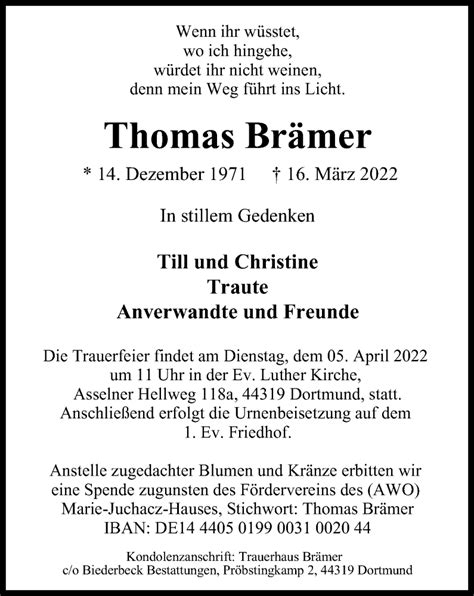 Wenn ihr wüsstet,
wo ich hingehe,
würdet ihr nicht weinen,
denn mein Weg führt ins Licht.

Thomas Brämer

* 14. Dezember 1971 † 16. März 2022

In stillem Gedenken

Till und Christine
Traute
Anverwandte und Freunde

Die Trauerfeier findet am Dienstag, dem 05. April 2022 um 11 Uhr in der Ev. Luther Kirche, Asselner Hellweg 118a, 44319 Dortmund, statt. Anschließend erfolgt die Urnenbeisetzung auf dem 1. Ev. Friedhof.

Anstelle zugedachter Blumen und Kränze erbitten wir eine Spende zugunsten des Fördervereins des (AWO) Marie-Juchacz-Hauses, Stichwort: Thomas Brämer IBAN: DE14 4405 0199 0031 0020 44

Kondolenzanschrift: Trauerhaus Brämer
c/o Biederbeck Bestattungen, Pröbstingkamp 2, 44319 Dortmund